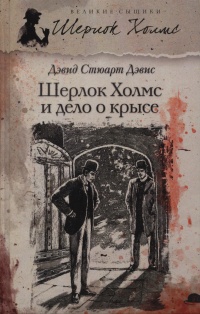 ВЕЛИКИЕ СЫЩИКИ
Шерлок Холмс

Дэвид Стюарт Дэвис

Шерлок Холмс и дело о крысе